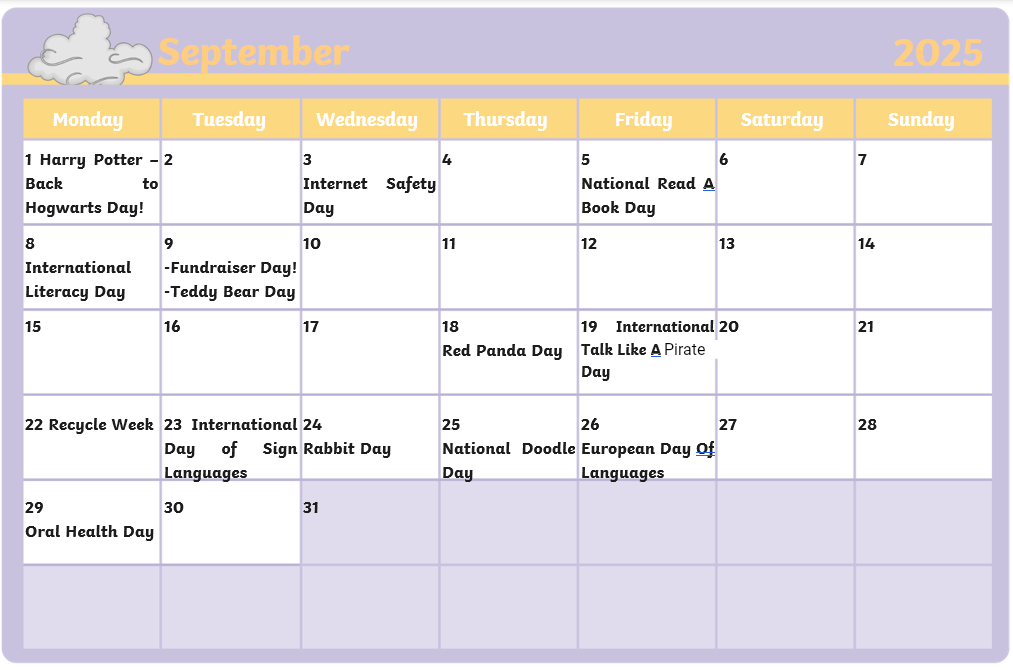 September 2025

| Monday | Tuesday | Wednesday | Thursday | Friday | Saturday | Sunday |
|---|---|---|---|---|---|---|
| 1 Harry Potter – Back to Hogwarts Day! | 2 | 3 Internet Safety Day | 4 | 5 National Read A Book Day | 6 | 7 |
| 8 International Literacy Day | 9 -Fundraiser Day! -Teddy Bear Day | 10 | 11 | 12 | 13 | 14 |
| 15 | 16 | 17 | 18 Red Panda Day | 19 International Talk Like A Pirate Day | 20 | 21 |
| 22 Recycle Week | 23 International Day of Sign Languages | 24 Rabbit Day | 25 National Doodle Day | 26 European Day Of Languages | 27 | 28 |
| 29 Oral Health Day | 30 | 31 | | | | |
| | | | | | | |